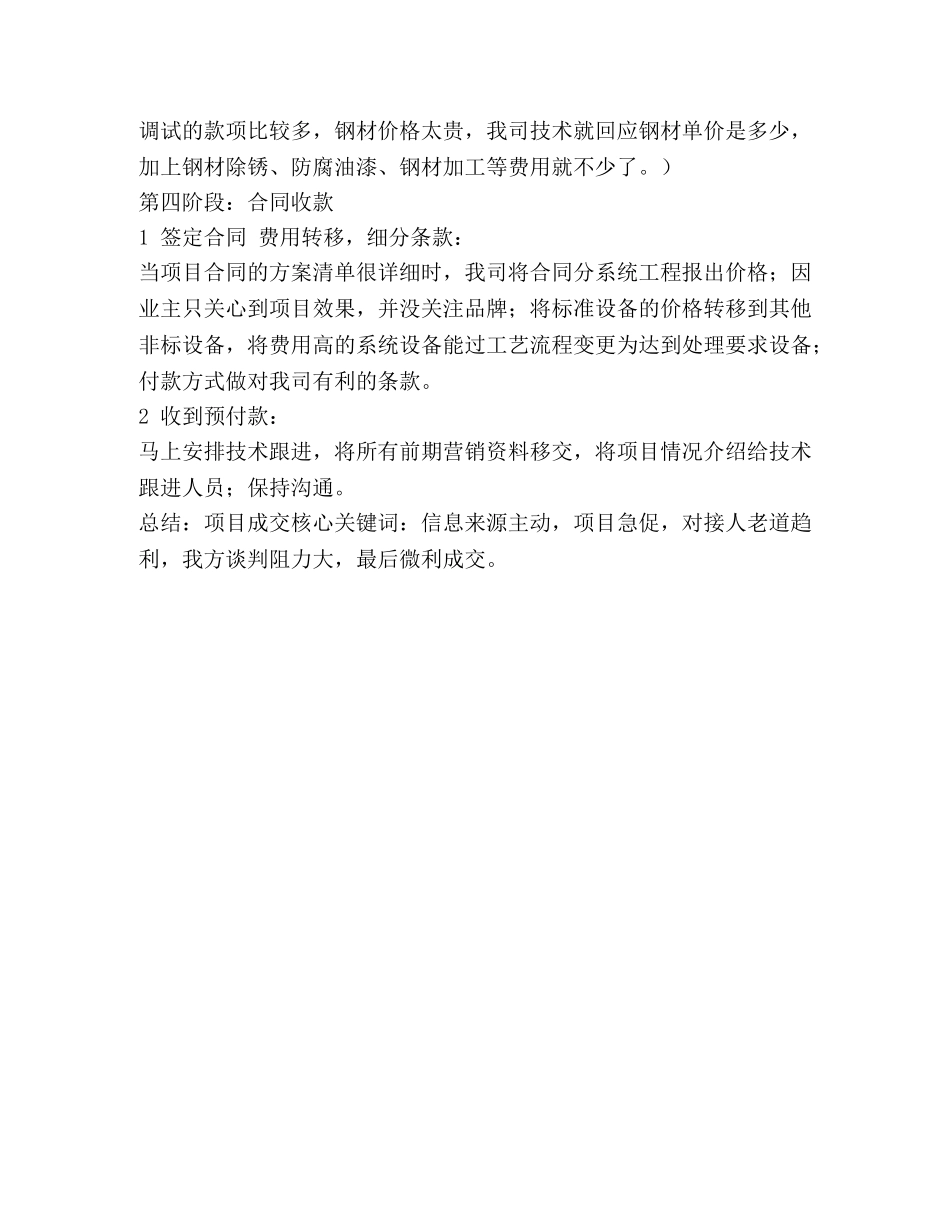 调试的款项比较多，钢材价格太贵，我司技术就回应钢材单价是多少，加上钢材除锈、防腐油漆、钢材加工等费用就不少了。）
第四阶段：合同收款
1 签定合同 费用转移，细分条款：
当项目合同的方案清单很详细时，我司将合同分系统工程报出价格；因业主只关心到项目效果，并没关注品牌；将标准设备的价格转移到其他非标设备，将费用高的系统设备能过工艺流程变更为达到处理要求设备；付款方式做对我司有利的条款。
2 收到预付款：
马上安排技术跟进，将所有前期营销资料移交，将项目情况介绍给技术跟进人员；保持沟通。
总结：项目成交核心关键词：信息来源主动，项目急促，对接人老道趋利，我方谈判阻力大，最后微利成交。